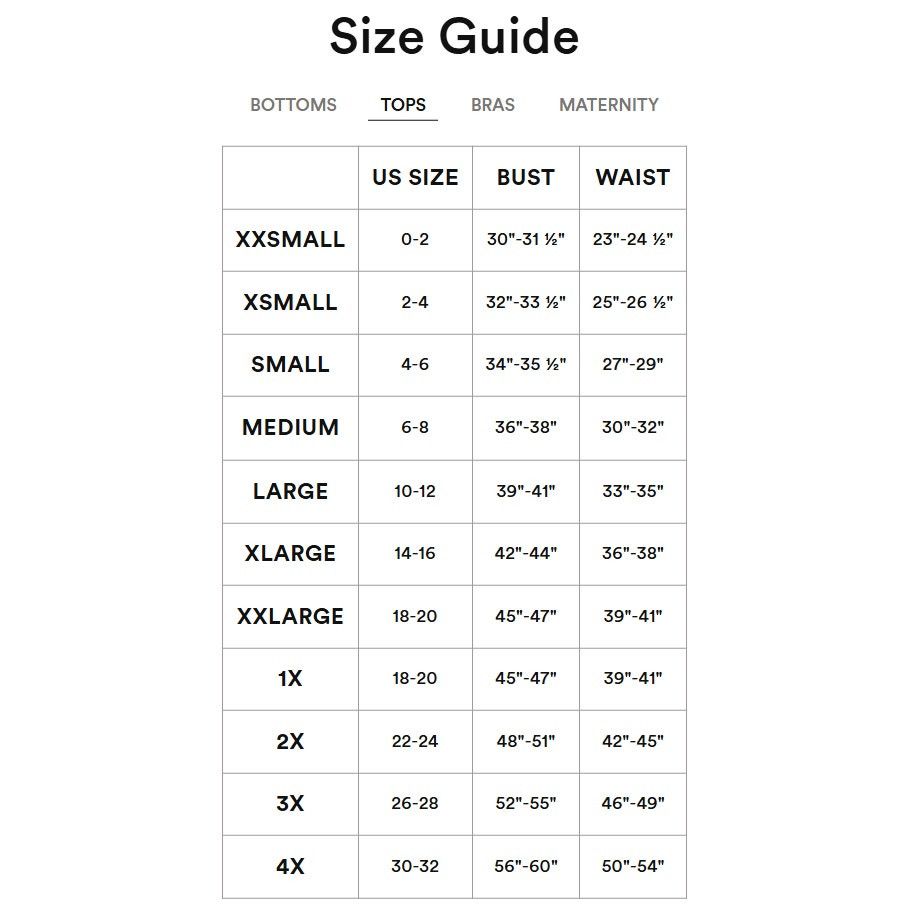 Size Guide

BOTTOMS TOPS BRAS MATERNITY

| | US SIZE | BUST | WAIST |
|---|---|---|---|
| XXSMALL | 0-2 | 30"-31 ½" | 23"-24 ½" |
| XSMALL | 2-4 | 32"-33 ½" | 25"-26 ½" |
| SMALL | 4-6 | 34"-35 ½" | 27"-29" |
| MEDIUM | 6-8 | 36"-38" | 30"-32" |
| LARGE | 10-12 | 39"-41" | 33"-35" |
| XLARGE | 14-16 | 42"-44" | 36"-38" |
| XXLARGE | 18-20 | 45"-47" | 39"-41" |
| 1X | 18-20 | 45"-47" | 39"-41" |
| 2X | 22-24 | 48"-51" | 42"-45" |
| 3X | 26-28 | 52"-55" | 46"-49" |
| 4X | 30-32 | 56"-60" | 50"-54" |